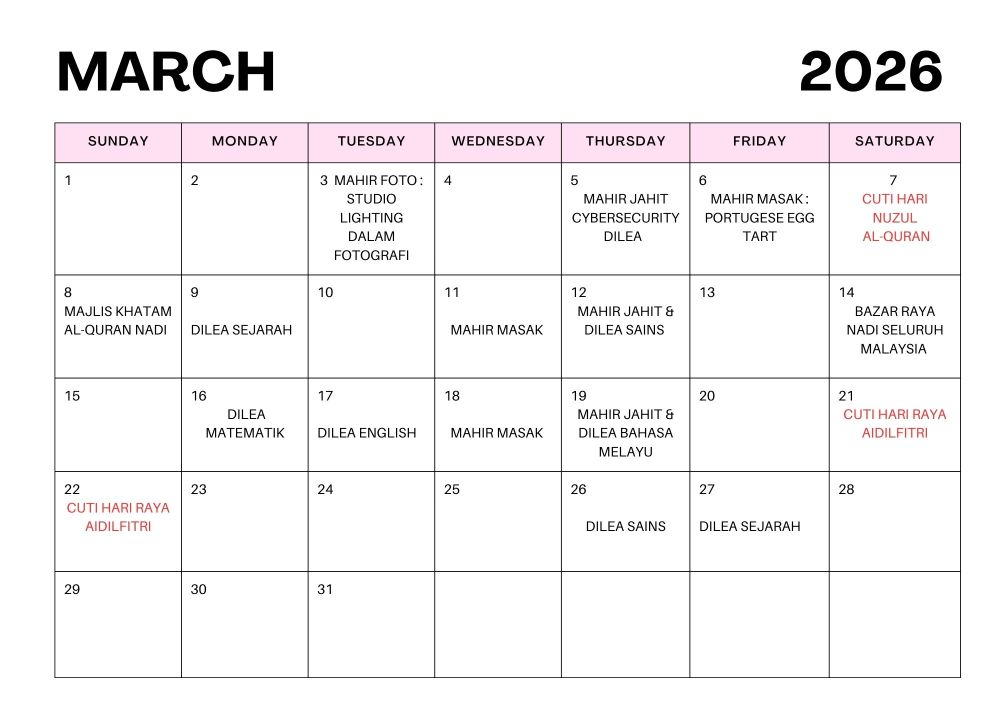 MARCH 2026

| SUNDAY | MONDAY | TUESDAY | WEDNESDAY | THURSDAY | FRIDAY | SATURDAY |
|---|---|---|---|---|---|---|
| 1 | 2 | 3 MAHIR FOTO : STUDIO LIGHTING DALAM FOTOGRAFI | 4 | 5 MAHIR JAHIT CYBERSECURITY DILEA | 6 MAHIR MASAK : PORTUGESE EGG TART | 7 CUTI HARI NUZUL AL-QURAN |
| 8 MAJLIS KHATAM AL-QURAN NADI | 9 DILEA SEJARAH | 10 | 11 MAHIR MASAK | 12 MAHIR JAHIT & DILEA SAINS | 13 | 14 BAZAR RAYA NADI SELURUH MALAYSIA |
| 15 | 16 DILEA MATEMATIK | 17 DILEA ENGLISH | 18 MAHIR MASAK | 19 MAHIR JAHIT & DILEA BAHASA MELAYU | 20 | 21 CUTI HARI RAYA AIDILFITRI |
| 22 CUTI HARI RAYA AIDILFITRI | 23 | 24 | 25 | 26 DILEA SAINS | 27 DILEA SEJARAH | 28 |
| 29 | 30 | 31 | | | | |